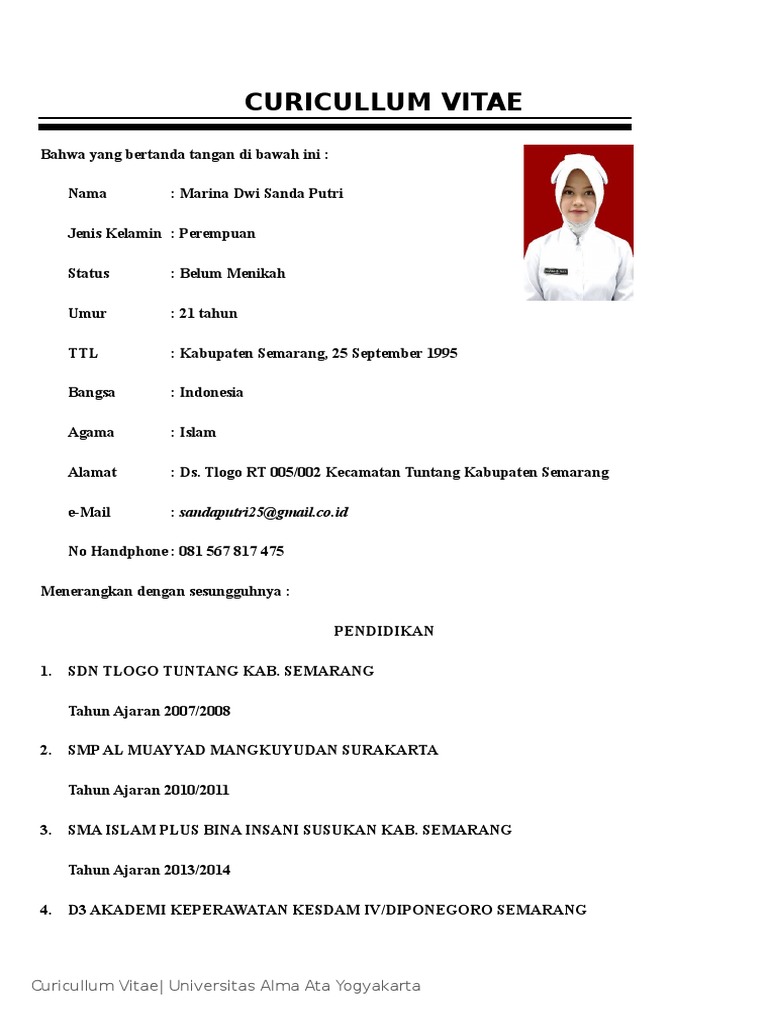 CURICULLUM VITAE

Bahwa yang bertanda tangan di bawah ini :

Nama : Marina Dwi Sanda Putri

Jenis Kelamin : Perempuan

Status : Belum Menikah

Umur : 21 tahun

TTL : Kabupaten Semarang, 25 September 1995

Bangsa : Indonesia

Agama : Islam

Alamat : Ds. Tlogo RT 005/002 Kecamatan Tuntang Kabupaten Semarang

e-Mail : sandaputri25@gmail.co.id

No Handphone : 081 567 817 475

Menerangkan dengan sesungguhnya :

PENDIDIKAN

1. SDN TLOGO TUNTANG KAB. SEMARANG

Tahun Ajaran 2007/2008

2. SMP AL MUAYYAD MANGKUYUDAN SURAKARTA

Tahun Ajaran 2010/2011

3. SMA ISLAM PLUS BINA INSANI SUSUKAN KAB. SEMARANG

Tahun Ajaran 2013/2014

4. D3 AKADEMI KEPERAWATAN KESDAM IV/DIPONEGORO SEMARANG

Curicullum Vitae| Universitas Alma Ata Yogyakarta